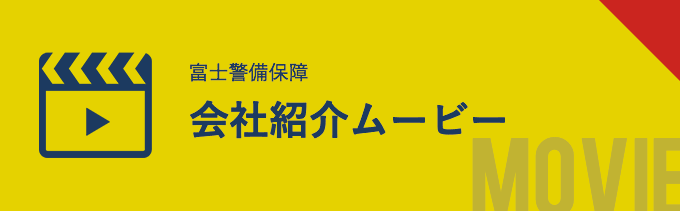 富士警備保障

会社紹介ムービー

MOVIE